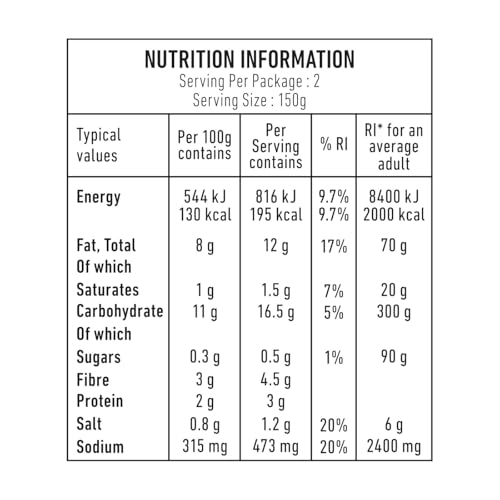 NUTRITION INFORMATION
Serving Per Package : 2
Serving Size : 150g

| Typical values | Per 100g contains | Per Serving contains | % RI | RI* for an average adult |
|---|---|---|---|---|
| Energy | 544 kJ 130 kcal | 816 kJ 195 kcal | 9.7% 9.7% | 8400 kJ 2000 kcal |
| Fat, Total | 8 g | 12 g | 17% | 70 g |
| Of which | | | | |
| Saturates | 1 g | 1.5 g | 7% | 20 g |
| Carbohydrate | 11 g | 16.5 g | 5% | 300 g |
| Of which | | | | |
| Sugars | 0.3 g | 0.5 g | 1% | 90 g |
| Fibre | 3 g | 4.5 g | | |
| Protein | 2 g | 3 g | | |
| Salt | 0.8 g | 1.2 g | 20% | 6 g |
| Sodium | 315 mg | 473 mg | 20% | 2400 mg |